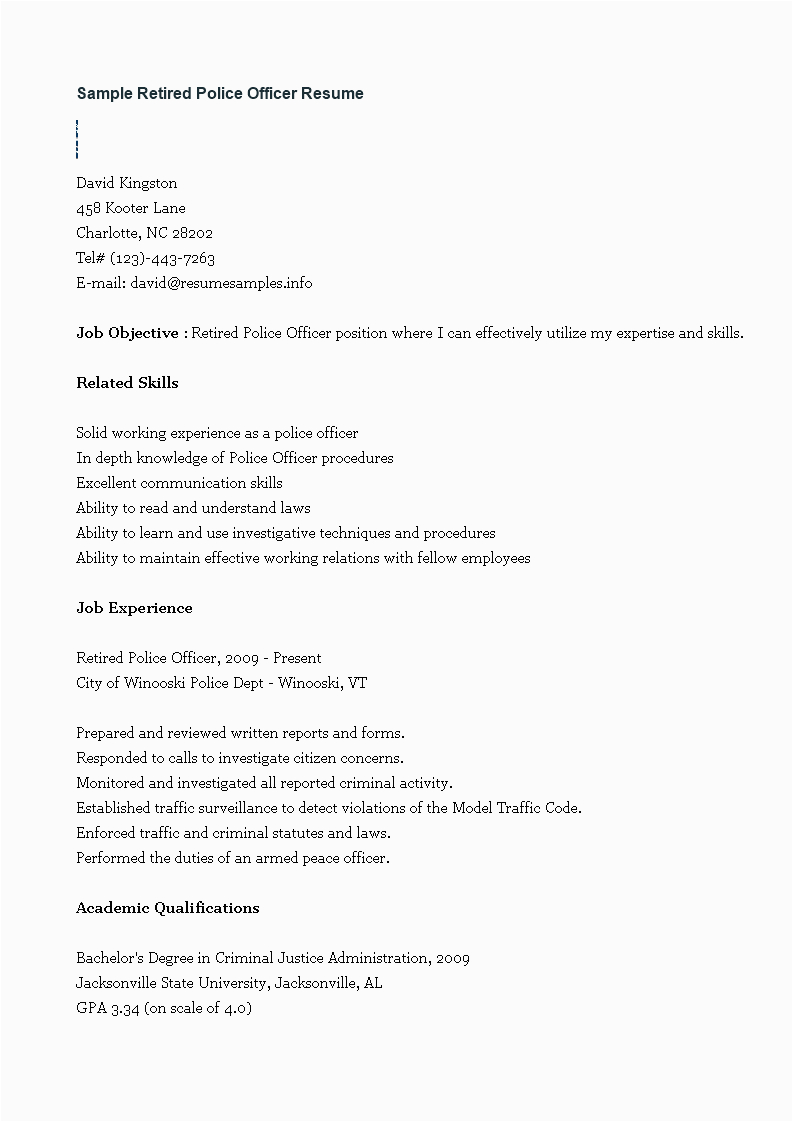 Sample Retired Police Officer Resume

David Kingston
458 Kooter Lane
Charlotte, NC 28202
Tel# (123)-443-7263
E-mail: david@resumesamples.info

Job Objective : Retired Police Officer position where I can effectively utilize my expertise and skills.

Related Skills

Solid working experience as a police officer
In depth knowledge of Police Officer procedures
Excellent communication skills
Ability to read and understand laws
Ability to learn and use investigative techniques and procedures
Ability to maintain effective working relations with fellow employees

Job Experience

Retired Police Officer, 2009 - Present
City of Winooski Police Dept - Winooski, VT

Prepared and reviewed written reports and forms.
Responded to calls to investigate citizen concerns.
Monitored and investigated all reported criminal activity.
Established traffic surveillance to detect violations of the Model Traffic Code.
Enforced traffic and criminal statutes and laws.
Performed the duties of an armed peace officer.

Academic Qualifications

Bachelor's Degree in Criminal Justice Administration, 2009
Jacksonville State University, Jacksonville, AL
GPA 3.34 (on scale of 4.0)